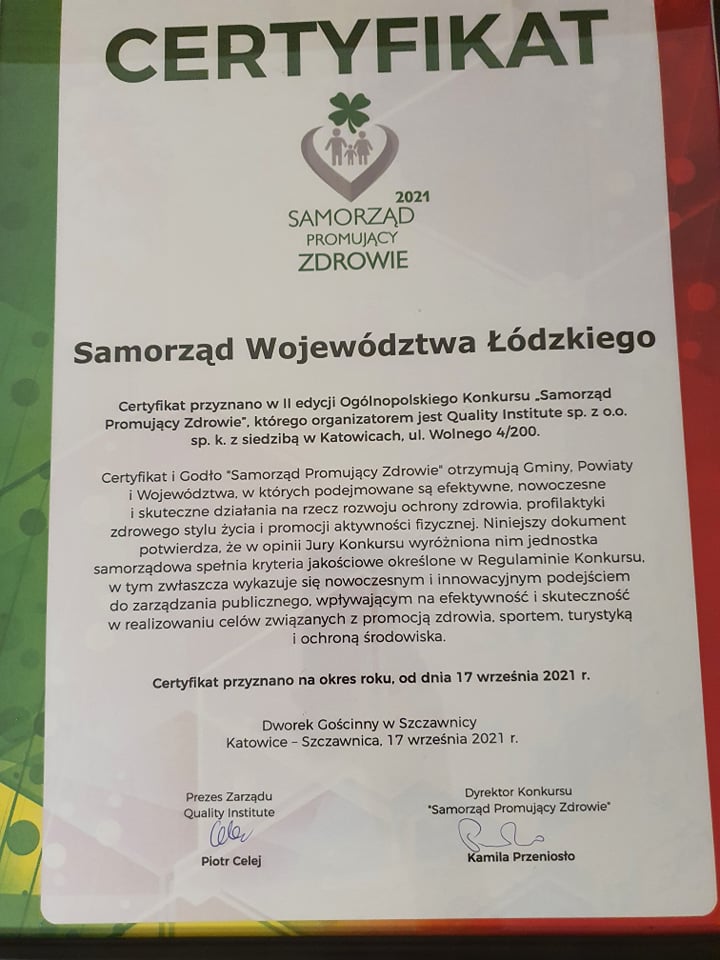 CERTYFIKAT

2021
SAMORZĄD
PROMUJĄCY
ZDROWIE

Samorząd Województwa Łódzkiego

Certyfikat przyznano w II edycji Ogólnopolskiego Konkursu „Samorząd Promujący Zdrowie", którego organizatorem jest Quality Institute sp. z o.o. sp. k. z siedzibą w Katowicach, ul. Wolnego 4/200.

Certyfikat i Godło "Samorząd Promujący Zdrowie" otrzymują Gminy, Powiaty i Województwa, w których podejmowane są efektywne, nowoczesne i skuteczne działania na rzecz rozwoju ochrony zdrowia, profilaktyki zdrowego stylu życia i promocji aktywności fizycznej. Niniejszy dokument potwierdza, że w opinii Jury Konkursu wyróżniona nim jednostka samorządowa spełnia kryteria jakościowe określone w Regulaminie Konkursu, w tym zwłaszcza wykazuje się nowoczesnym i innowacyjnym podejściem do zarządzania publicznego, wpływającym na efektywność i skuteczność w realizowaniu celów związanych z promocją zdrowia, sportem, turystyką i ochroną środowiska.

Certyfikat przyznano na okres roku, od dnia 17 września 2021 r.

Dworek Gościnny w Szczawnicy
Katowice – Szczawnica, 17 września 2021 r.

Prezes Zarządu
Quality Institute
Piotr Celej

Dyrektor Konkursu
"Samorząd Promujący Zdrowie"
Kamila Przeniosło